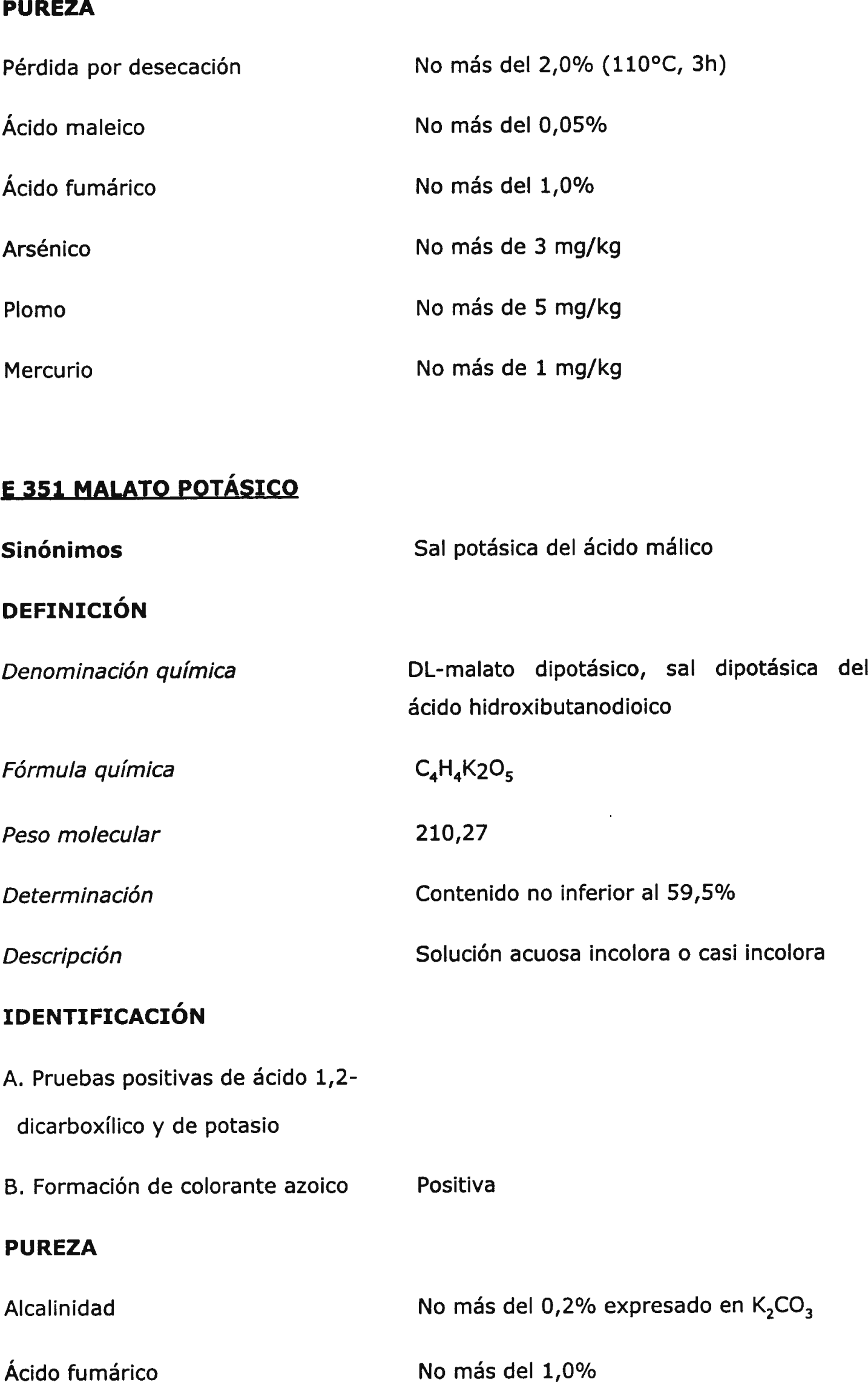 PUREZA

Pérdida por desecación	No más del 2,0% (110°C, 3h)

Ácido maleico	No más del 0,05%

Ácido fumárico	No más del 1,0%

Arsénico	No más de 3 mg/kg

Plomo	No más de 5 mg/kg

Mercurio	No más de 1 mg/kg

E 351 MALATO POTÁSICO

Sinónimos	Sal potásica del ácido málico

DEFINICIÓN

Denominación química	DL-malato dipotásico, sal dipotásica del ácido hidroxibutanodioico

Fórmula química	$C_4H_4K2O_5$

Peso molecular	210,27

Determinación	Contenido no inferior al 59,5%

Descripción	Solución acuosa incolora o casi incolora

IDENTIFICACIÓN

A. Pruebas positivas de ácido 1,2-dicarboxílico y de potasio

B. Formación de colorante azoico	Positiva

PUREZA

Alcalinidad	No más del 0,2% expresado en $K_2CO_3$

Ácido fumárico	No más del 1,0%